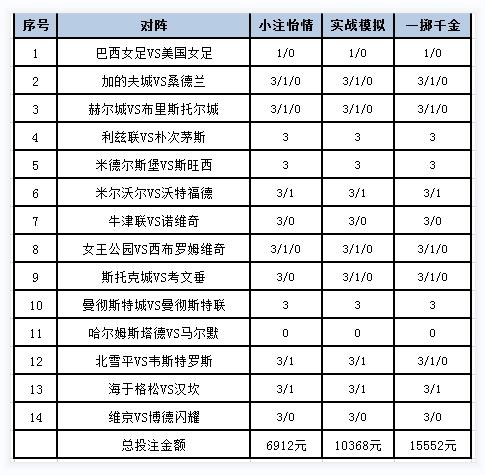 | 序号 | 对阵 | 小注怡情 | 实战模拟 | 一掷千金 |
|---|---|---|---|---|
| 1 | 巴西女足VS美国女足 | 1/0 | 1/0 | 1/0 |
| 2 | 加的夫城VS桑德兰 | 3/1/0 | 3/1/0 | 3/1/0 |
| 3 | 赫尔城VS布里斯托尔城 | 3/1/0 | 3/1/0 | 3/1/0 |
| 4 | 利兹联VS朴次茅斯 | 3 | 3 | 3 |
| 5 | 米德尔斯堡VS斯旺西 | 3 | 3 | 3 |
| 6 | 米尔沃尔VS沃特福德 | 3/1 | 3/1 | 3/1 |
| 7 | 牛津联VS诺维奇 | 3/0 | 3/0 | 3/0 |
| 8 | 女王公园VS西布罗姆维奇 | 3/1/0 | 3/1/0 | 3/1/0 |
| 9 | 斯托克城VS考文垂 | 3/0 | 3/1/0 | 3/1/0 |
| 10 | 曼彻斯特城VS曼彻斯特联 | 3 | 3 | 3 |
| 11 | 哈尔姆斯塔德VS马尔默 | 0 | 0 | 0 |
| 12 | 北雪平VS韦斯特罗斯 | 3/1 | 3/1 | 3/1/0 |
| 13 | 海于格松VS汉坎 | 3/1 | 3/1 | 3/1 |
| 14 | 维京VS博德闪耀 | 3/0 | 3/0 | 3/0 |
| | 总投注金额 | 6912元 | 10368元 | 15552元 |